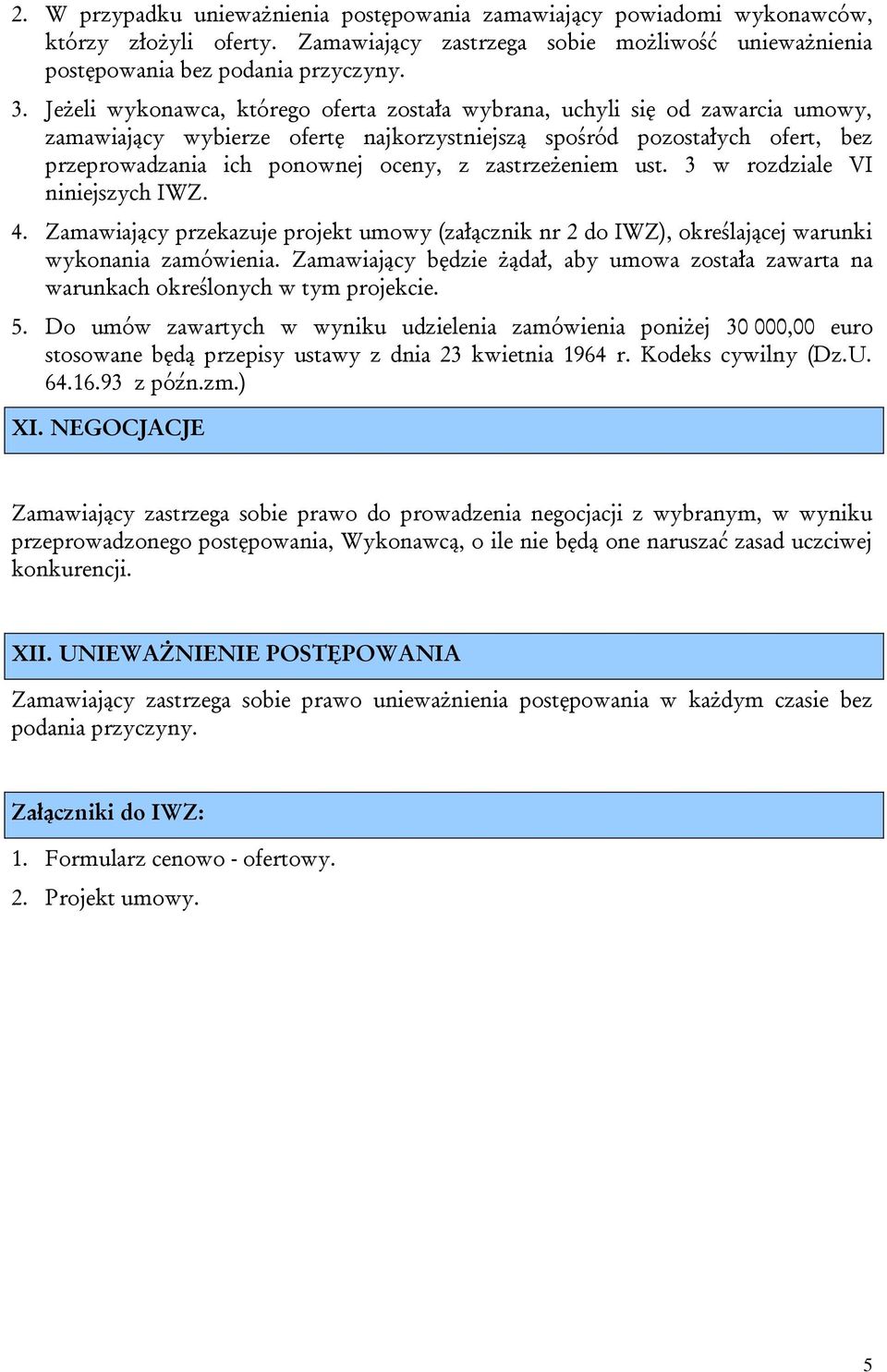 2. W przypadku unieważnienia postępowania zamawiający powiadomi wykonawców, którzy złożyli oferty. Zamawiający zastrzega sobie możliwość unieważnienia postępowania bez podania przyczyny.

3. Jeżeli wykonawca, którego oferta została wybrana, uchyli się od zawarcia umowy, zamawiający wybierze ofertę najkorzystniejszą spośród pozostałych ofert, bez przeprowadzania ich ponownej oceny, z zastrzeżeniem ust. 3 w rozdziale VI niniejszych IWZ.

4. Zamawiający przekazuje projekt umowy (załącznik nr 2 do IWZ), określającej warunki wykonania zamówienia. Zamawiający będzie żądał, aby umowa została zawarta na warunkach określonych w tym projekcie.

5. Do umów zawartych w wyniku udzielenia zamówienia poniżej 30 000,00 euro stosowane będą przepisy ustawy z dnia 23 kwietnia 1964 r. Kodeks cywilny (Dz.U. 64.16.93 z późn.zm.)

XI. NEGOCJACJE

Zamawiający zastrzega sobie prawo do prowadzenia negocjacji z wybranym, w wyniku przeprowadzonego postępowania, Wykonawcą, o ile nie będą one naruszać zasad uczciwej konkurencji.

XII. UNIEWAŻNIENIE POSTĘPOWANIA

Zamawiający zastrzega sobie prawo unieważnienia postępowania w każdym czasie bez podania przyczyny.

Załączniki do IWZ:

1. Formularz cenowo - ofertowy.

2. Projekt umowy.

5